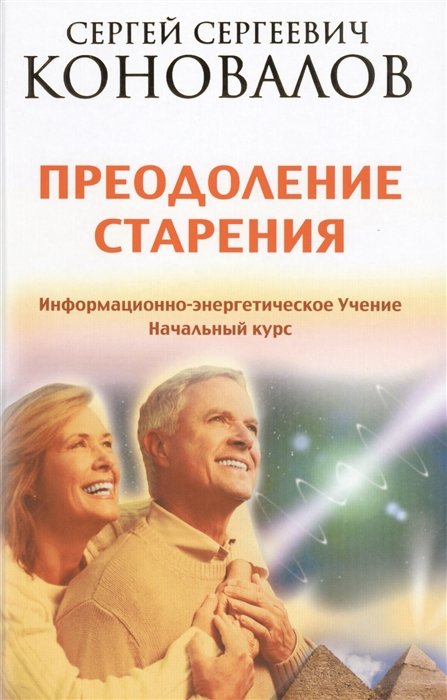 СЕРГЕЙ СЕРГЕЕВИЧ
КОНОВАЛОВ

ПРЕОДОЛЕНИЕ
СТАРЕНИЯ

Информационно-энергетическое Учение
Начальный курс